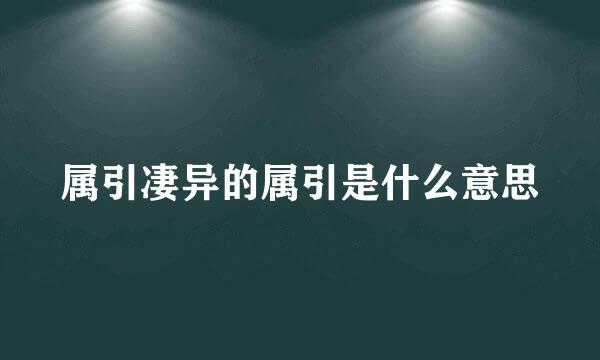 属引凄异的属引是什么意思